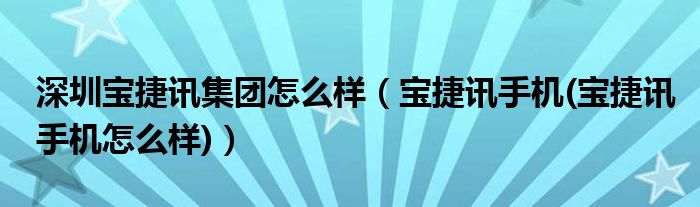 深圳宝捷讯集团怎么样（宝捷讯手机(宝捷讯手机怎么样)）